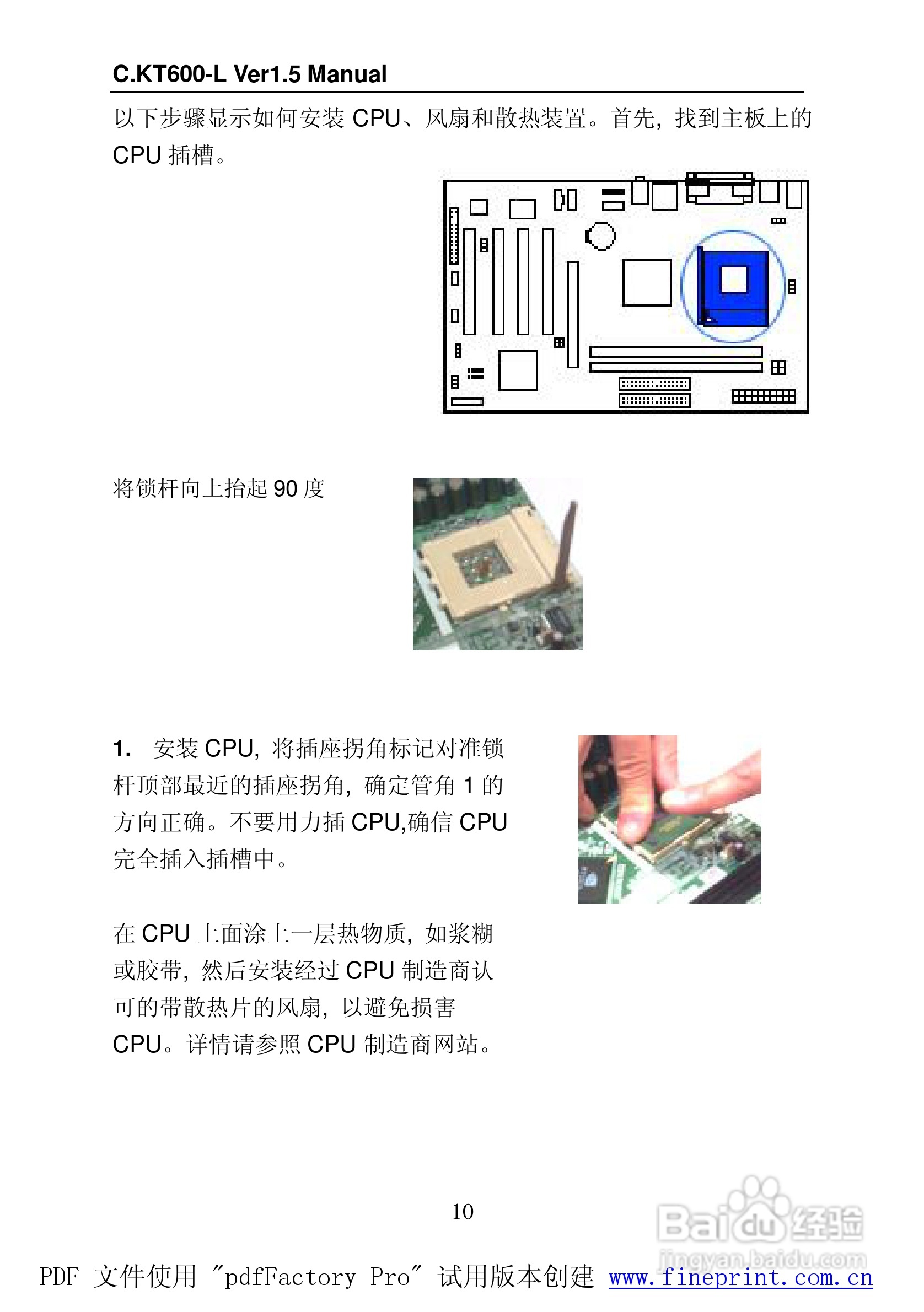 C.KT600-L Ver1.5 Manual

以下步骤显示如何安装 CPU、风扇和散热装置。首先，找到主板上的 CPU 插槽。

将锁杆向上抬起 90 度

1. 安装 CPU，将插座拐角标记对准锁杆顶部最近的插座拐角，确定管角 1 的方向正确。不要用力插 CPU,确信 CPU 完全插入插槽中。

在 CPU 上面涂上一层热物质，如浆糊或胶带，然后安装经过 CPU 制造商认可的带散热片的风扇，以避免损害 CPU。详情请参照 CPU 制造商网站。

10

Baidu 经验
jingyan.baidu.com

PDF 文件使用 "pdfFactory Pro" 试用版本创建 www.fineprint.com.cn